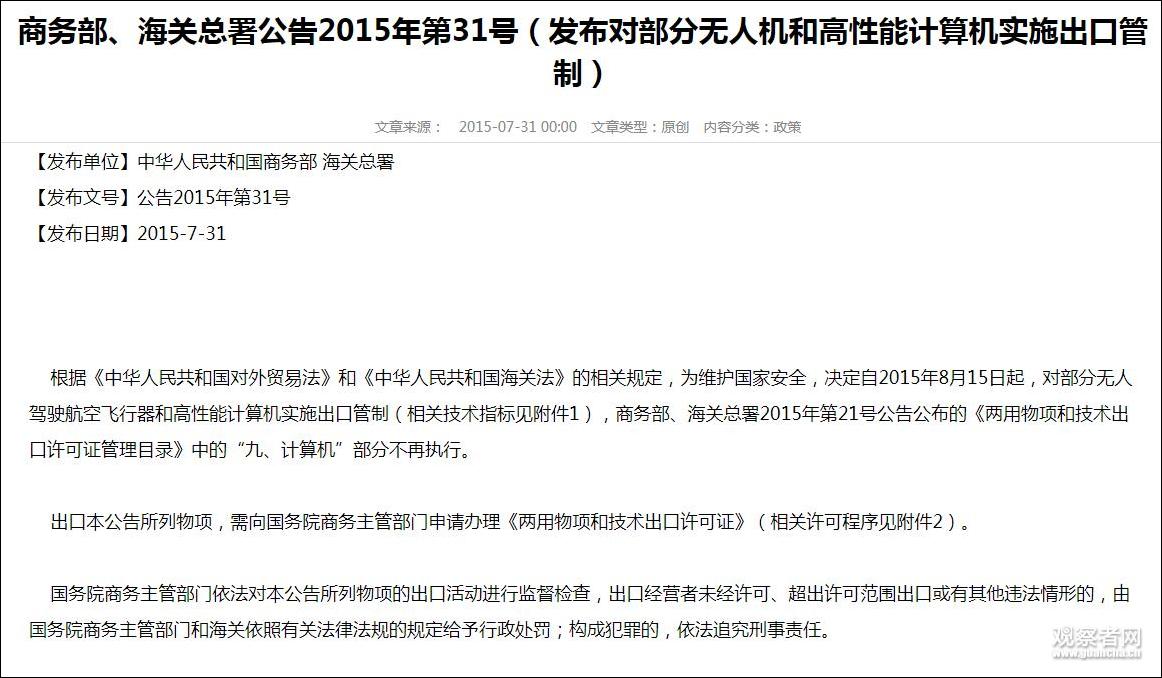 商务部、海关总署公告2015年第31号（发布对部分无人机和高性能计算机实施出口管制）

文章来源： 2015-07-31 00:00 文章类型：原创 内容分类：政策

【发布单位】中华人民共和国商务部 海关总署

【发布文号】公告2015年第31号

【发布日期】2015-7-31

根据《中华人民共和国对外贸易法》和《中华人民共和国海关法》的相关规定，为维护国家安全，决定自2015年8月15日起，对部分无人驾驶航空飞行器和高性能计算机实施出口管制（相关技术指标见附件1），商务部、海关总署2015年第21号公告公布的《两用物项和技术出口许可证管理目录》中的“九、计算机”部分不再执行。

出口本公告所列物项，需向国务院商务主管部门申请办理《两用物项和技术出口许可证》（相关许可程序见附件2）。

国务院商务主管部门依法对本公告所列物项的出口活动进行监督检查，出口经营者未经许可、超出许可范围出口或有其他违法情形的，由国务院商务主管部门和海关依照有关法律法规的规定给予行政处罚；构成犯罪的，依法追究刑事责任。

观察者网
www.guancha.cn